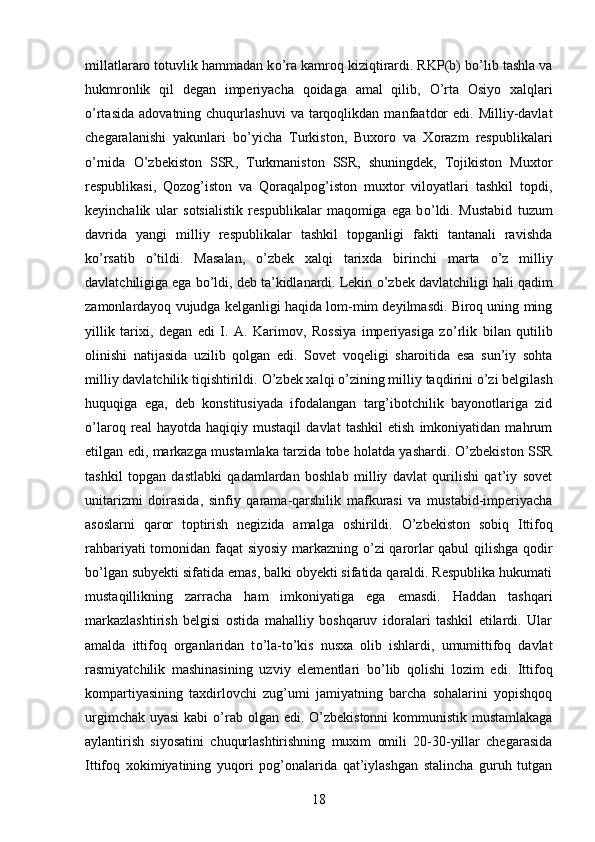 millatlararo totuvlik hammadan ko’ra kamroq kiziqtirardi. RKP(b) bo’lib tashla va hukmronlik qil degan imperiyacha qoidaga amal qilib, O’rta Osiyo xalqlari o’rtasida adovatning chuqurlashuvi va tarqoqlikdan manfaatdor edi. Milliy-davlat chegaralanishi yakunlari bo’yicha Turkiston, Buxoro va Xorazm respublikalari o’rnida O’zbekiston SSR, Turkmaniston SSR, shuningdek, Tojikiston Muxtor respublikasi, Qozog’iston va Qoraqalpog’iston muxtor viloyatlari tashkil topdi, keyinchalik ular sotsialistik respublikalar maqomiga ega bo’ldi. Mustabid tuzum davrida yangi milliy respublikalar tashkil topganligi fakti tantanali ravishda ko’rsatib o’tildi. Masalan, o’zbek xalqi tarixda birinchi marta o’z milliy davlatchiligiga ega bo’ldi, deb ta’kidlanardi. Lekin o’zbek davlatchiligi hali qadim zamonlardayoq vujudga kelganligi haqida lom-mim deyilmasdi. Biroq uning ming yillik tarixi, degan edi I. A. Karimov, Rossiya imperiyasiga zo’rlik bilan qutilib olinishi natijasida uzilib qolgan edi. Sovet voqeligi sharoitida esa sun’iy sohta milliy davlatchilik tiqishtirildi. O’zbek xalqi o’zining milliy taqdirini o’zi belgilash huquqiga ega, deb konstitusiyada ifodalangan targ’ibotchilik bayonotlariga zid o’laroq real hayotda haqiqiy mustaqil davlat tashkil etish imkoniyatidan mahrum etilgan edi, markazga mustamlaka tarzida tobe holatda yashardi. O’zbekiston SSR tashkil topgan dastlabki qadamlardan boshlab milliy davlat qurilishi qat’iy sovet unitarizmi doirasida, sinfiy qarama-qarshilik mafkurasi va mustabid-imperiyacha asoslarni qaror toptirish negizida amalga oshirildi. O’zbekiston sobiq Ittifoq rahbariyati tomonidan faqat siyosiy markazning o’zi qarorlar qabul qilishga qodir bo’lgan subyekti sifatida emas, balki obyekti sifatida qaraldi. Respublika hukumati mustaqillikning zarracha ham imkoniyatiga ega emasdi. Haddan tashqari markazlashtirish belgisi ostida mahalliy boshqaruv idoralari tashkil etilardi. Ular amalda ittifoq organlaridan to’la-to’kis nusxa olib ishlardi, umumittifoq davlat rasmiyatchilik mashinasining uzviy elementlari bo’lib qolishi lozim edi. Ittifoq kompartiyasining taxdirlovchi zug’umi jamiyatning barcha sohalarini yopishqoq urgimchak uyasi kabi o’rab olgan edi. O’zbekistonni kommunistik mustamlakaga aylantirish siyosatini chuqurlashtirishning muxim omili 20-30-yillar chegarasida Ittifoq xokimiyatining yuqori pog’onalarida qat’iylashgan stalincha guruh tutgan

18